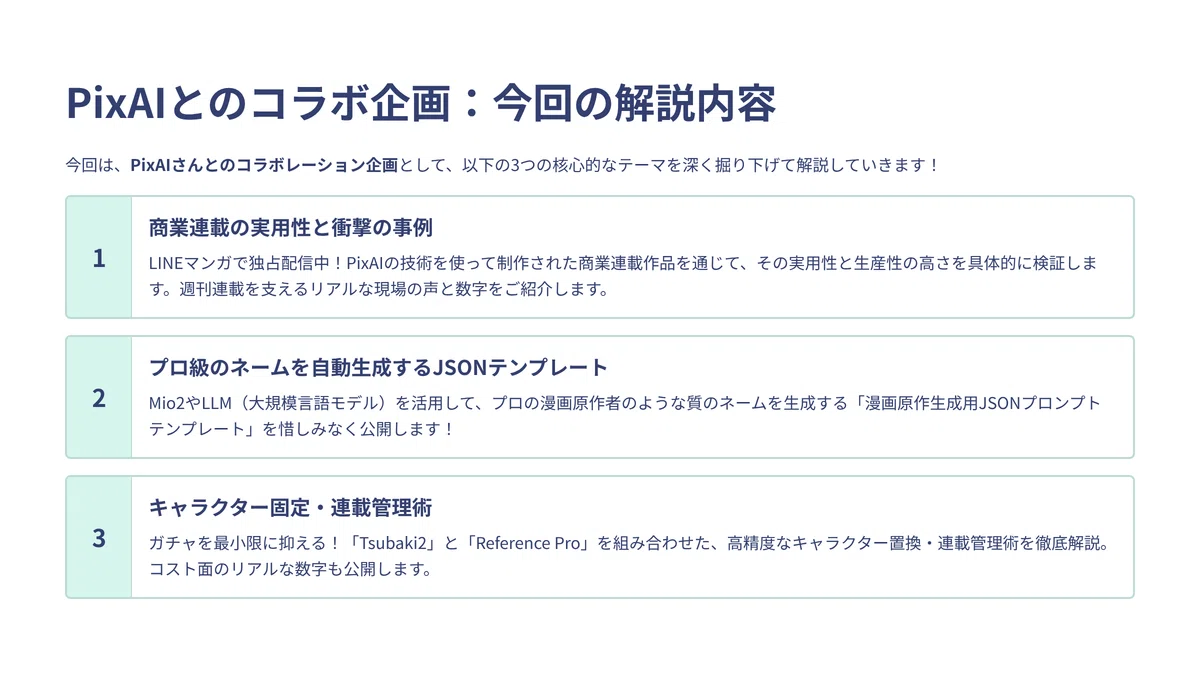 PixAIとのコラボ企画：今回の解説内容

今回は、PixAIさんとのコラボレーション企画として、以下の3つの核心的なテーマを深く掘り下げて解説していきます！

1

商業連載の実用性と衝撃の事例

LINEマンガで独占配信中！PixAIの技術を使って制作された商業連載作品を通じて、その実用性と生産性の高さを具体的に検証します。週刊連載を支えるリアルな現場の声と数字をご紹介します。

2

プロ級のネームを自動生成するJSONテンプレート

Mio2やLLM（大規模言語モデル）を活用して、プロの漫画原作者のような質のネームを生成する「漫画原作生成用JSONプロンプトテンプレート」を惜しみなく公開します！

3

キャラクター固定・連載管理術

ガチャを最小限に抑える！「Tsubaki2」と「Reference Pro」を組み合わせた、高精度なキャラクター置換・連載管理術を徹底解説。コスト面のリアルな数字も公開します。